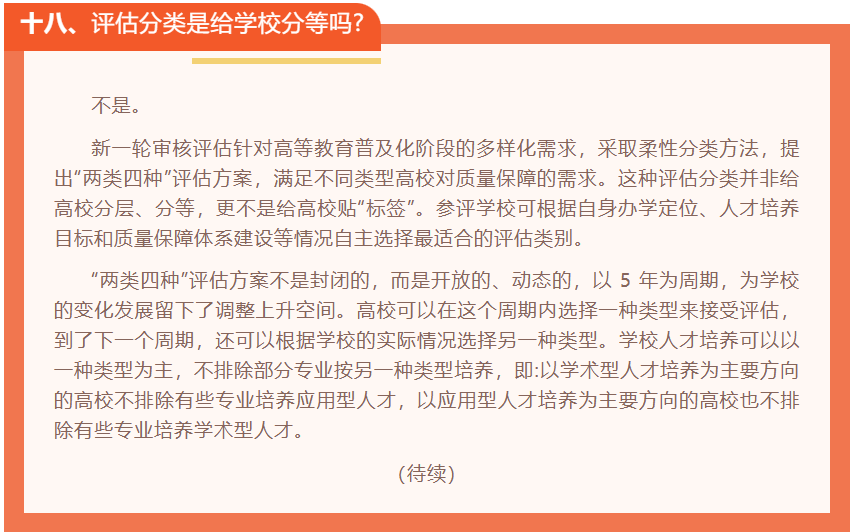 十八、评估分类是给学校分等吗?

不是。

新一轮审核评估针对高等教育普及化阶段的多样化需求，采取柔性分类方法，提出“两类四种”评估方案，满足不同类型高校对质量保障的需求。这种评估分类并非给高校分层、分等，更不是给高校贴“标签”。参评学校可根据自身办学定位、人才培养目标和质量保障体系建设等情况自主选择最适合的评估类别。

“两类四种”评估方案不是封闭的，而是开放的、动态的，以5年为周期，为学校的变化发展留下了调整上升空间。高校可以在这个周期内选择一种类型来接受评估，到了下一个周期，还可以根据学校的实际情况选择另一种类型。学校人才培养可以以一种类型为主，不排除部分专业按另一种类型培养，即:以学术型人才培养为主要方向的高校不排除有些专业培养应用型人才，以应用型人才培养为主要方向的高校也不排除有些专业培养学术型人才。

(待续)